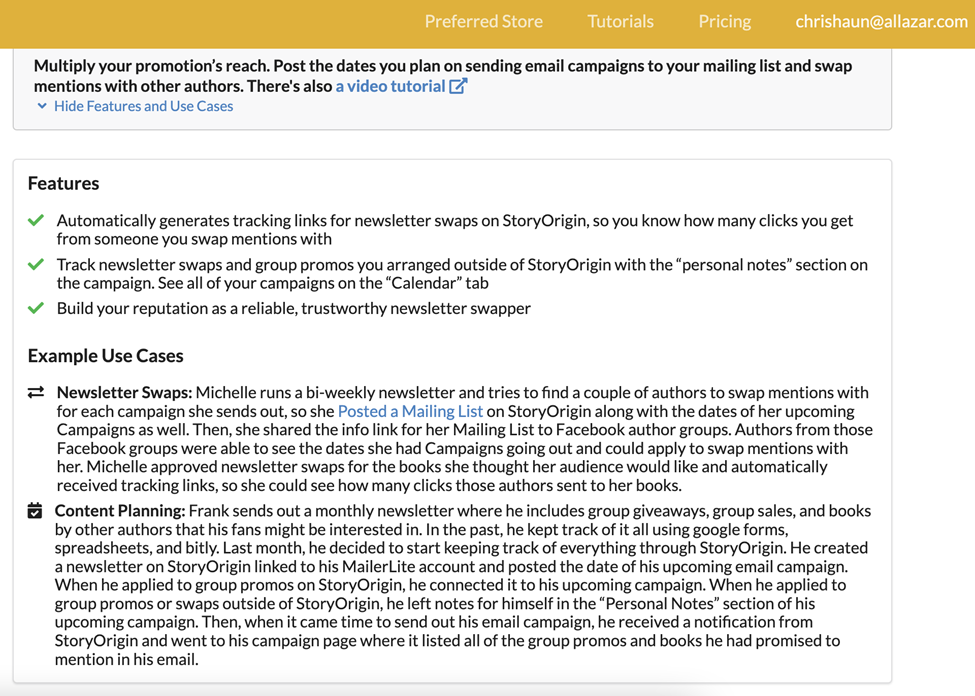 Preferred Store Tutorials Pricing chrishaun@allazar.com

Multiply your promotion's reach. Post the dates you plan on sending email campaigns to your mailing list and swap mentions with other authors. There's also a video tutorial
Hide Features and Use Cases

Features

Automatically generates tracking links for newsletter swaps on StoryOrigin, so you know how many clicks you get from someone you swap mentions with

Track newsletter swaps and group promos you arranged outside of StoryOrigin with the "personal notes" section on the campaign. See all of your campaigns on the "Calendar" tab

Build your reputation as a reliable, trustworthy newsletter swapper

Example Use Cases

Newsletter Swaps: Michelle runs a bi-weekly newsletter and tries to find a couple of authors to swap mentions with for each campaign she sends out, so she Posted a Mailing List on StoryOrigin along with the dates of her upcoming Campaigns as well. Then, she shared the info link for her Mailing List to Facebook author groups. Authors from those Facebook groups were able to see the dates she had Campaigns going out and could apply to swap mentions with her. Michelle approved newsletter swaps for the books she thought her audience would like and automatically received tracking links, so she could see how many clicks those authors sent to her books.

Content Planning: Frank sends out a monthly newsletter where he includes group giveaways, group sales, and books by other authors that his fans might be interested in. In the past, he kept track of it all using google forms, spreadsheets, and bitly. Last month, he decided to start keeping track of everything through StoryOrigin. He created a newsletter on StoryOrigin linked to his MailerLite account and posted the date of his upcoming email campaign. When he applied to group promos on StoryOrigin, he connected it to his upcoming campaign. When he applied to group promos or swaps outside of StoryOrigin, he left notes for himself in the "Personal Notes" section of his upcoming campaign. Then, when it came time to send out his email campaign, he received a notification from StoryOrigin and went to his campaign page where it listed all of the group promos and books he had promised to mention in his email.